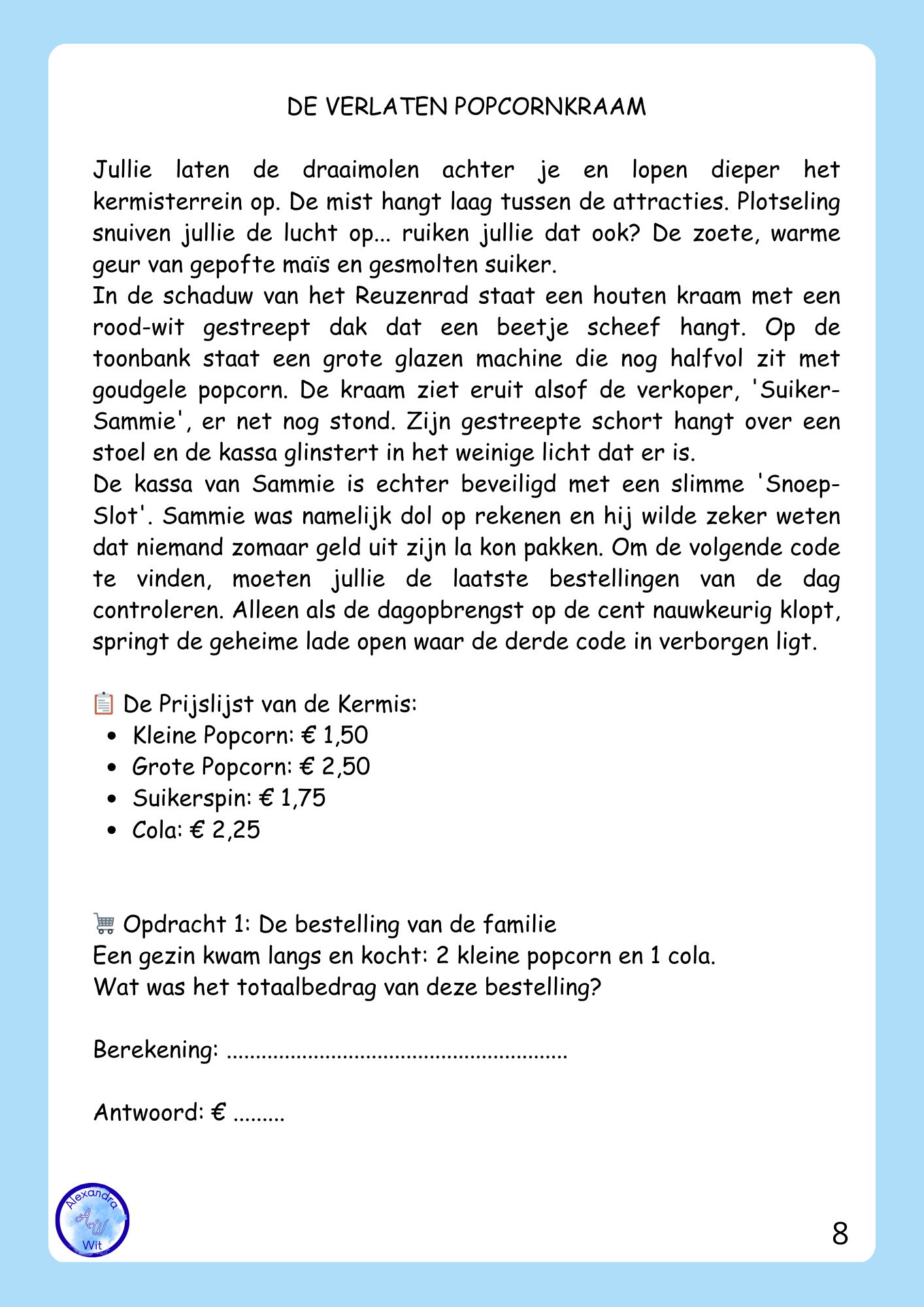 DE VERLATEN POPCORNKRAAM

Jullie laten de draaimolen achter je en lopen dieper het kermisterrein op. De mist hangt laag tussen de attracties. Plotseling snuiven jullie de lucht op... ruiken jullie dat ook? De zoete, warme geur van gepofte maïs en gesmolten suiker.
In de schaduw van het Reuzenrad staat een houten kraam met een rood-wit gestreept dak dat een beetje scheef hangt. Op de toonbank staat een grote glazen machine die nog halfvol zit met goudgele popcorn. De kraam ziet eruit alsof de verkoper, 'Suiker-Sammie', er net nog stond. Zijn gestreepte schort hangt over een stoel en de kassa glinstert in het weinige licht dat er is.
De kassa van Sammie is echter beveiligd met een slimme 'Snoep-Slot'. Sammie was namelijk dol op rekenen en hij wilde zeker weten dat niemand zomaar geld uit zijn la kon pakken. Om de volgende code te vinden, moeten jullie de laatste bestellingen van de dag controleren. Alleen als de dagopbrengst op de cent nauwkeurig klopt, springt de geheime lade open waar de derde code in verborgen ligt.

📋 De Prijslijst van de Kermis:
• Kleine Popcorn: € 1,50
• Grote Popcorn: € 2,50
• Suikerspin: € 1,75
• Cola: € 2,25

🛒 Opdracht 1: De bestelling van de familie
Een gezin kwam langs en kocht: 2 kleine popcorn en 1 cola.
Wat was het totaalbedrag van deze bestelling?

Berekening: ........................................................

Antwoord: € .........

Alexandra AW Wit

8